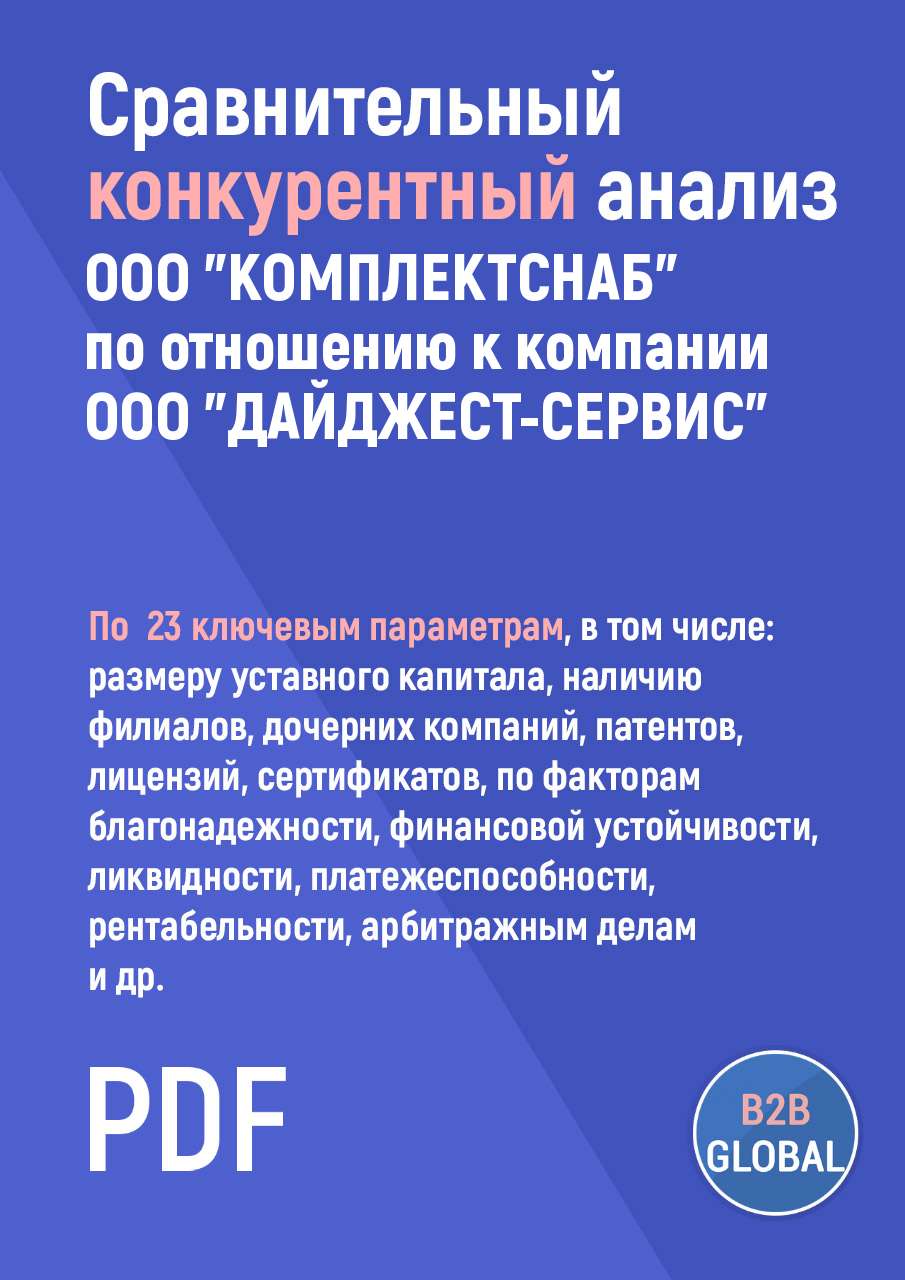 Сравнительный конкурентный анализ ООО "КОМПЛЕКТСНАБ" по отношению к компании ООО "ДАЙДЖЕСТ-СЕРВИС"

По 23 ключевым параметрам, в том числе: размеру уставного капитала, наличию филиалов, дочерних компаний, патентов, лицензий, сертификатов, по факторам благонадежности, финансовой устойчивости, ликвидности, платежеспособности, рентабельности, арбитражным делам и др.

PDF

B2B GLOBAL